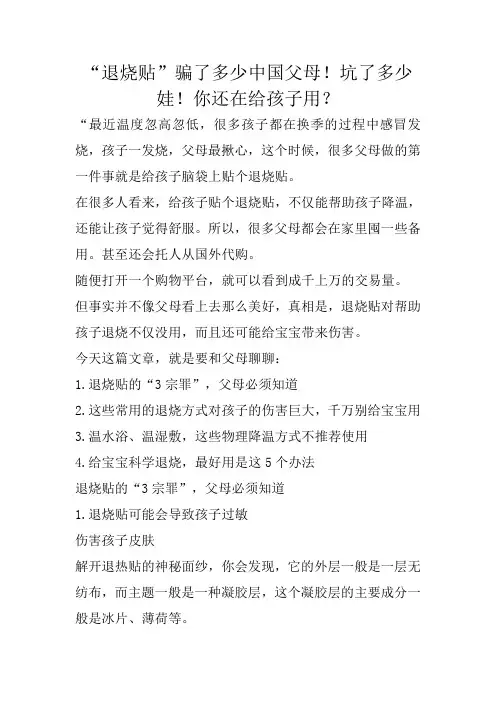 “退烧贴”骗了多少中国父母！坑了多少娃！你还在给孩子用？

“最近温度忽高忽低，很多孩子都在换季的过程中感冒发烧，孩子一发烧，父母最揪心，这个时候，很多父母做的第一件事就是给孩子脑袋上贴个退烧贴。

在很多人看来，给孩子贴个退烧贴，不仅能帮助孩子降温，还能让孩子觉得舒服。所以，很多父母都会在家里囤一些备用。甚至还会托人从国外代购。

随便打开一个购物平台，就可以看到成千上万的交易量。

但事实并不像父母看上去那么美好，真相是，退烧贴对帮助孩子退烧不仅没用，而且还可能给宝宝带来伤害。

今天这篇文章，就是要和父母聊聊：

1.退烧贴的“3宗罪”，父母必须知道

2.这些常用的退烧方式对孩子的伤害巨大，千万别给宝宝用

3.温水浴、温湿敷，这些物理降温方式不推荐使用

4.给宝宝科学退烧，最好用是这5个办法

退烧贴的“3宗罪”，父母必须知道

1.退烧贴可能会导致孩子过敏

伤害孩子皮肤

解开退热贴的神秘面纱，你会发现，它的外层一般是一层无纺布，而主题一般是一种凝胶层，这个凝胶层的主要成分一般是冰片、薄荷等。